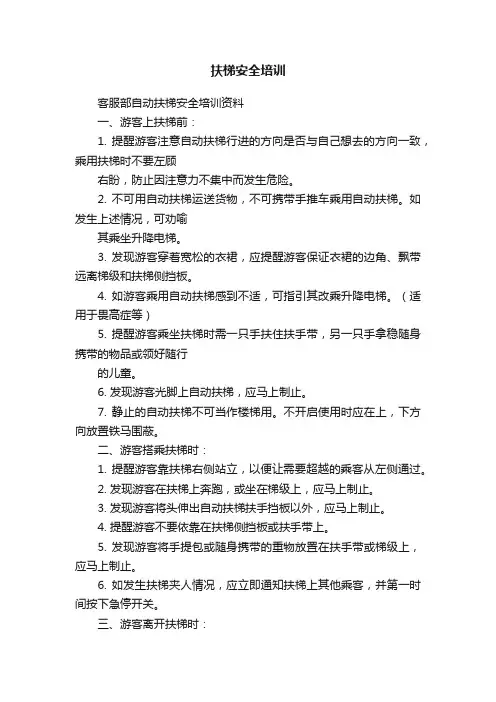 扶梯安全培训

客服部自动扶梯安全培训资料

一、游客上扶梯前：

1. 提醒游客注意自动扶梯行进的方向是否与自己想去的方向一致，乘用扶梯时不要左顾

右盼，防止因注意力不集中而发生危险。

2. 不可用自动扶梯运送货物，不可携带手推车乘用自动扶梯。如发生上述情况，可劝喻

其乘坐升降电梯。

3. 发现游客穿着宽松的衣裙，应提醒游客保证衣裙的边角、飘带远离梯级和扶梯侧挡板。

4. 如游客乘用自动扶梯感到不适，可指引其改乘升降电梯。（适用于畏高症等）

5. 提醒游客乘坐扶梯时需一只手扶住扶手带，另一只手拿稳随身携带的物品或领好随行

的儿童。

6. 发现游客光脚上自动扶梯，应马上制止。

7. 静止的自动扶梯不可当作楼梯用。不开启使用时应在上，下方向放置铁马围蔽。

二、游客搭乘扶梯时：

1. 提醒游客靠扶梯右侧站立，以便让需要超越的乘客从左侧通过。

2. 发现游客在扶梯上奔跑，或坐在梯级上，应马上制止。

3. 发现游客将头伸出自动扶梯扶手挡板以外，应马上制止。

4. 提醒游客不要依靠在扶梯侧挡板或扶手带上。

5. 发现游客将手提包或随身携带的重物放置在扶手带或梯级上，应马上制止。

6. 如发生扶梯夹人情况，应立即通知扶梯上其他乘客，并第一时间按下急停开关。

三、游客离开扶梯时：